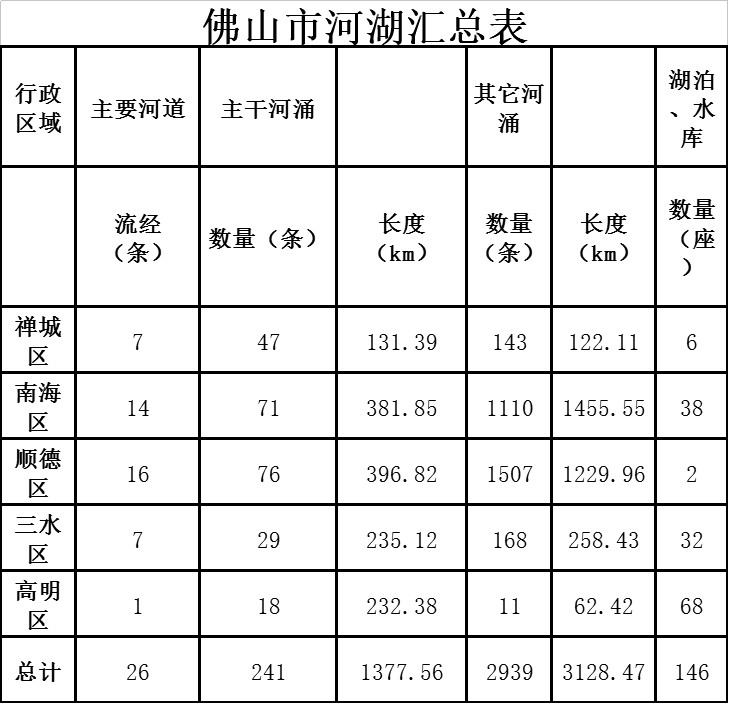 佛山市河湖汇总表

| 行政区域 | 主要河道 | 主干河涌 | | 其它河涌 | | 湖泊、水库 |
|---|---|---|---|---|---|---|
| | 流经（条） | 数量（条） | 长度（km） | 数量（条） | 长度（km） | 数量（座） |
| 禅城区 | 7 | 47 | 131.39 | 143 | 122.11 | 6 |
| 南海区 | 14 | 71 | 381.85 | 1110 | 1455.55 | 38 |
| 顺德区 | 16 | 76 | 396.82 | 1507 | 1229.96 | 2 |
| 三水区 | 7 | 29 | 235.12 | 168 | 258.43 | 32 |
| 高明区 | 1 | 18 | 232.38 | 11 | 62.42 | 68 |
| 总计 | 26 | 241 | 1377.56 | 2939 | 3128.47 | 146 |